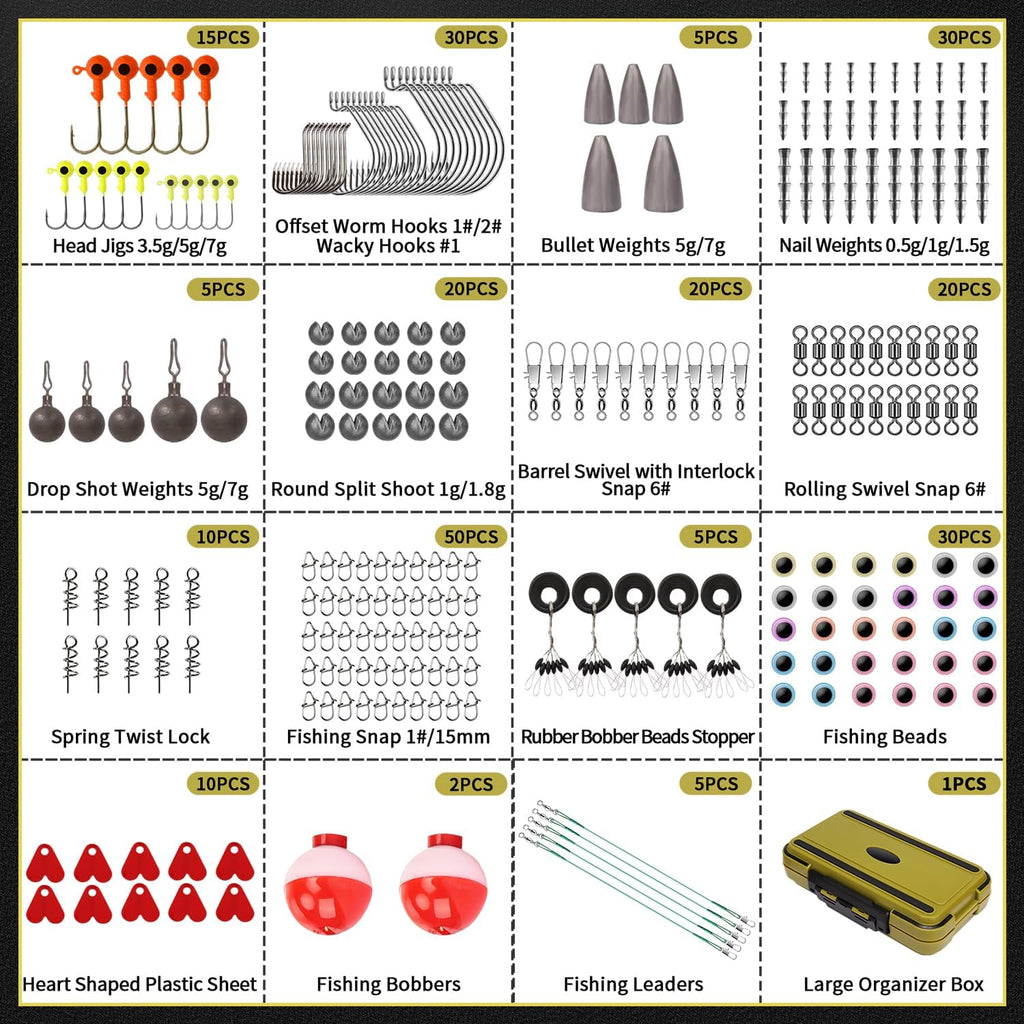 15PCS
Head Jigs 3.5g/5g/7g

30PCS
Offset Worm Hooks 1#/2#
Wacky Hooks #1

5PCS
Bullet Weights 5g/7g

30PCS
Nail Weights 0.5g/1g/1.5g

5PCS
Drop Shot Weights 5g/7g

20PCS
Round Split Shoot 1g/1.8g

20PCS
Barrel Swivel with Interlock Snap 6#

20PCS
Rolling Swivel Snap 6#

10PCS
Spring Twist Lock

50PCS
Fishing Snap 1#/15mm

5PCS
Rubber Bobber Beads Stopper

30PCS
Fishing Beads

10PCS
Heart Shaped Plastic Sheet

2PCS
Fishing Bobbers

5PCS
Fishing Leaders

1PCS
Large Organizer Box